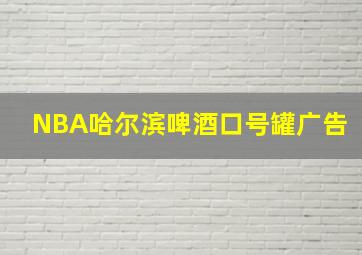 NBA哈尔滨啤酒口号罐广告